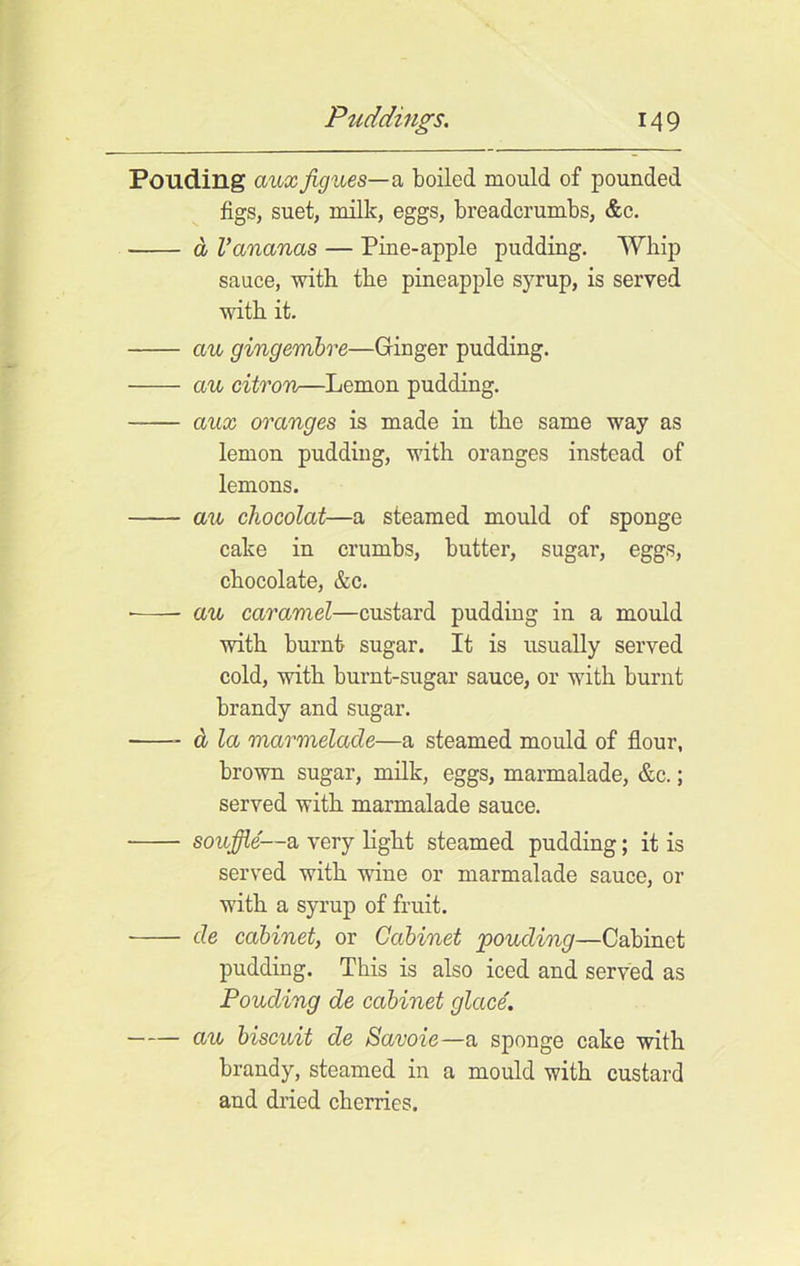 Puddings. 149

Pouding aux figues—a boiled mould of pounded figs, suet, milk, eggs, breadcrumbs, &c.

—— à l'ananas — Pine-apple pudding. Whip sauce, with the pineapple syrup, is served with it.

—— au gingembre—Ginger pudding.

—— au citron—Lemon pudding.

—— aux oranges is made in the same way as lemon pudding, with oranges instead of lemons.

—— au chocolat—a steamed mould of sponge cake in crumbs, butter, sugar, eggs, chocolate, &c.

—— au caramel—custard pudding in a mould with burnt sugar. It is usually served cold, with burnt-sugar sauce, or with burnt brandy and sugar.

—— à la marmelade—a steamed mould of flour, brown sugar, milk, eggs, marmalade, &c.; served with marmalade sauce.

—— soufflé—a very light steamed pudding; it is served with wine or marmalade sauce, or with a syrup of fruit.

—— de cabinet, or Cabinet pouding—Cabinet pudding. This is also iced and served as Pouding de cabinet glacé.

—— au biscuit de Savoie—a sponge cake with brandy, steamed in a mould with custard and dried cherries.